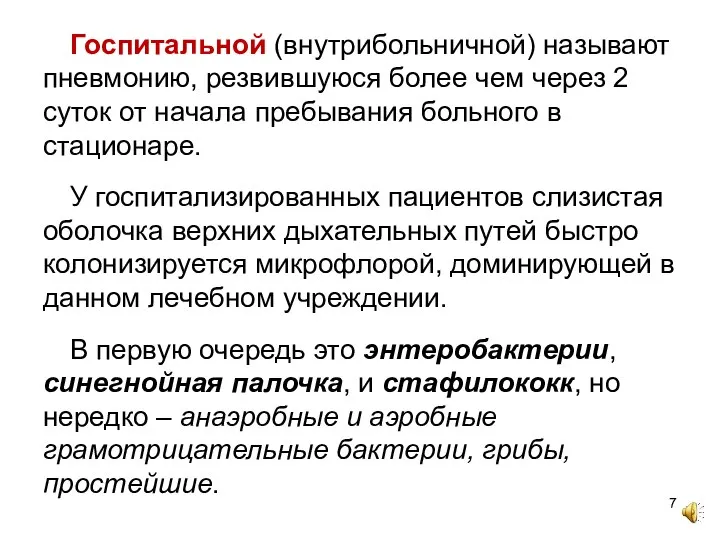 Госпитальной (внутрибольничной) называют пневмонию, резвившуюся более чем через 2 суток от начала пребывания больного в стационаре.

У госпитализированных пациентов слизистая оболочка верхних дыхательных путей быстро колонизируется микрофлорой, доминирующей в данном лечебном учреждении.

В первую очередь это энтеробактерии, синегнойная палочка, и стафилококк, но нередко – анаэробные и аэробные грамотрицательные бактерии, грибы, простейшие.

7